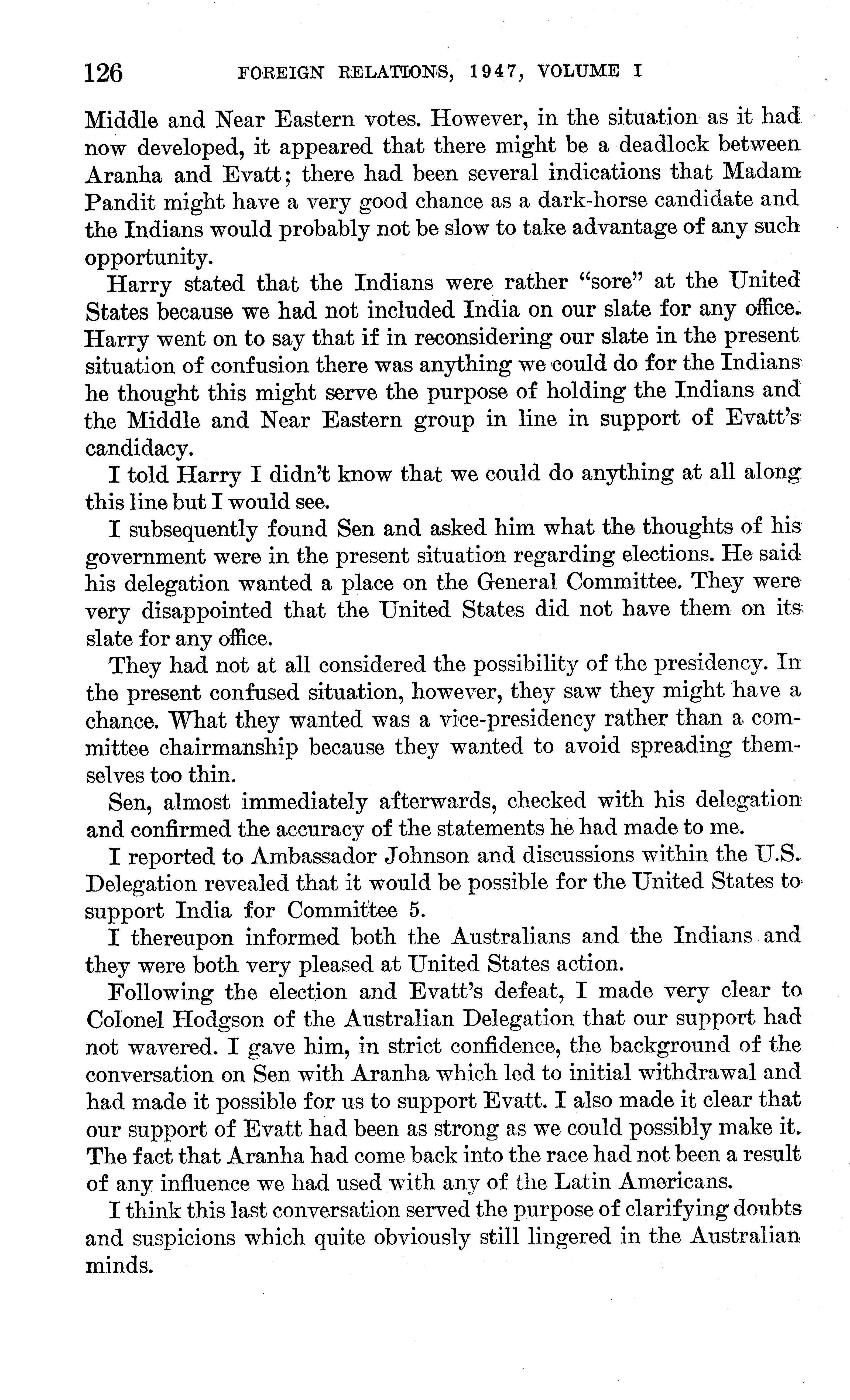 126 FOREIGN RELATIONS, 1947, VOLUME I

Middle and Near Eastern votes. However, in the situation as it had now developed, it appeared that there might be a deadlock between Aranha and Evatt; there had been several indications that Madam Pandit might have a very good chance as a dark-horse candidate and the Indians would probably not be slow to take advantage of any such opportunity.

Harry stated that the Indians were rather "sore" at the United States because we had not included India on our slate for any office. Harry went on to say that if in reconsidering our slate in the present situation of confusion there was anything we could do for the Indians he thought this might serve the purpose of holding the Indians and the Middle and Near Eastern group in line in support of Evatt's candidacy.

I told Harry I didn't know that we could do anything at all along this line but I would see.

I subsequently found Sen and asked him what the thoughts of his government were in the present situation regarding elections. He said his delegation wanted a place on the General Committee. They were very disappointed that the United States did not have them on its slate for any office.

They had not at all considered the possibility of the presidency. In the present confused situation, however, they saw they might have a chance. What they wanted was a vice-presidency rather than a committee chairmanship because they wanted to avoid spreading themselves too thin.

Sen, almost immediately afterwards, checked with his delegation and confirmed the accuracy of the statements he had made to me.

I reported to Ambassador Johnson and discussions within the U.S. Delegation revealed that it would be possible for the United States to support India for Committee 5.

I thereupon informed both the Australians and the Indians and they were both very pleased at United States action.

Following the election and Evatt's defeat, I made very clear to Colonel Hodgson of the Australian Delegation that our support had not wavered. I gave him, in strict confidence, the background of the conversation on Sen with Aranha which led to initial withdrawal and had made it possible for us to support Evatt. I also made it clear that our support of Evatt had been as strong as we could possibly make it. The fact that Aranha had come back into the race had not been a result of any influence we had used with any of the Latin Americans.

I think this last conversation served the purpose of clarifying doubts and suspicions which quite obviously still lingered in the Australian minds.